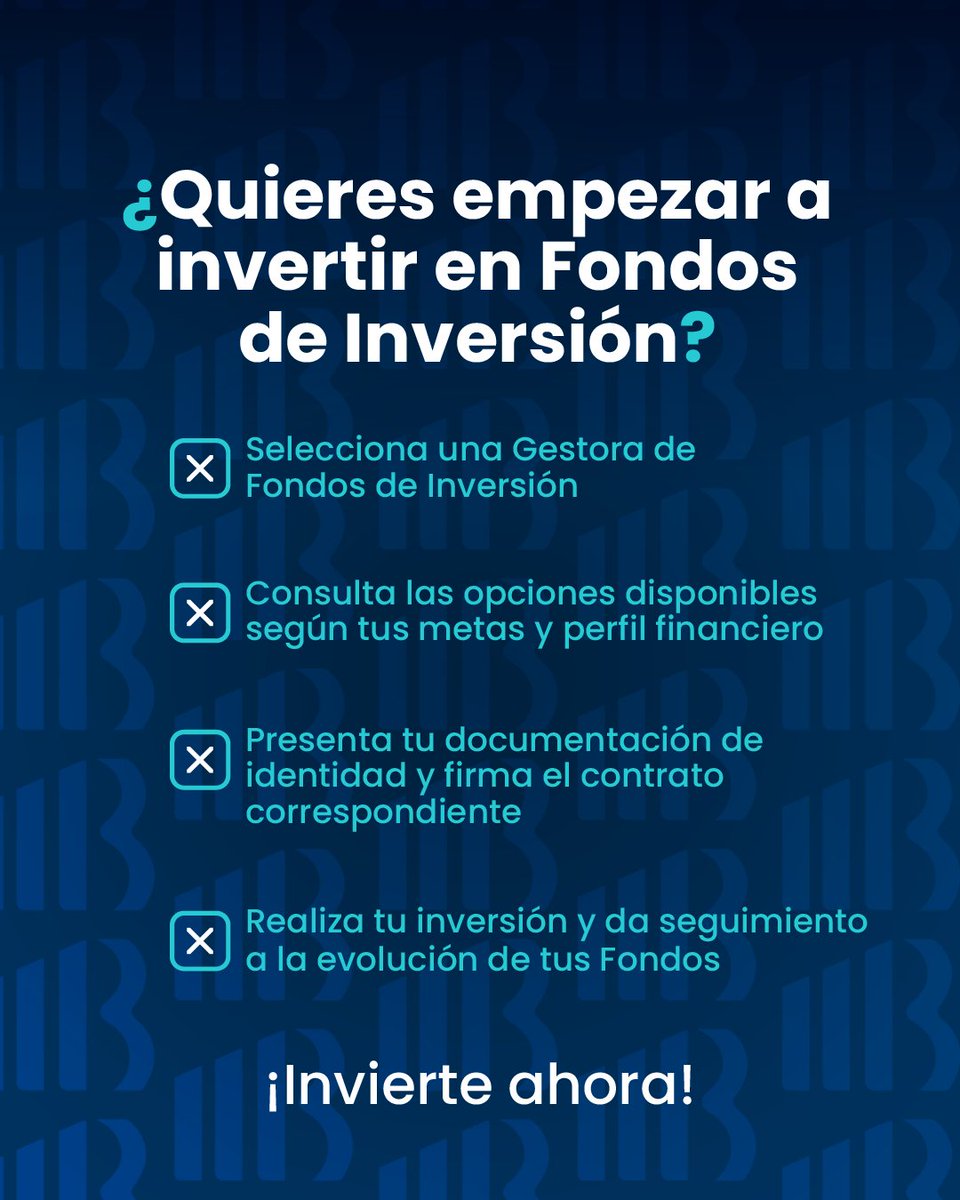 ¿Quieres empezar a invertir en Fondos de Inversión?

Selecciona una Gestora de Fondos de Inversión

Consulta las opciones disponibles según tus metas y perfil financiero

Presenta tu documentación de identidad y firma el contrato correspondiente

Realiza tu inversión y da seguimiento a la evolución de tus Fondos

¡Invierte ahora!